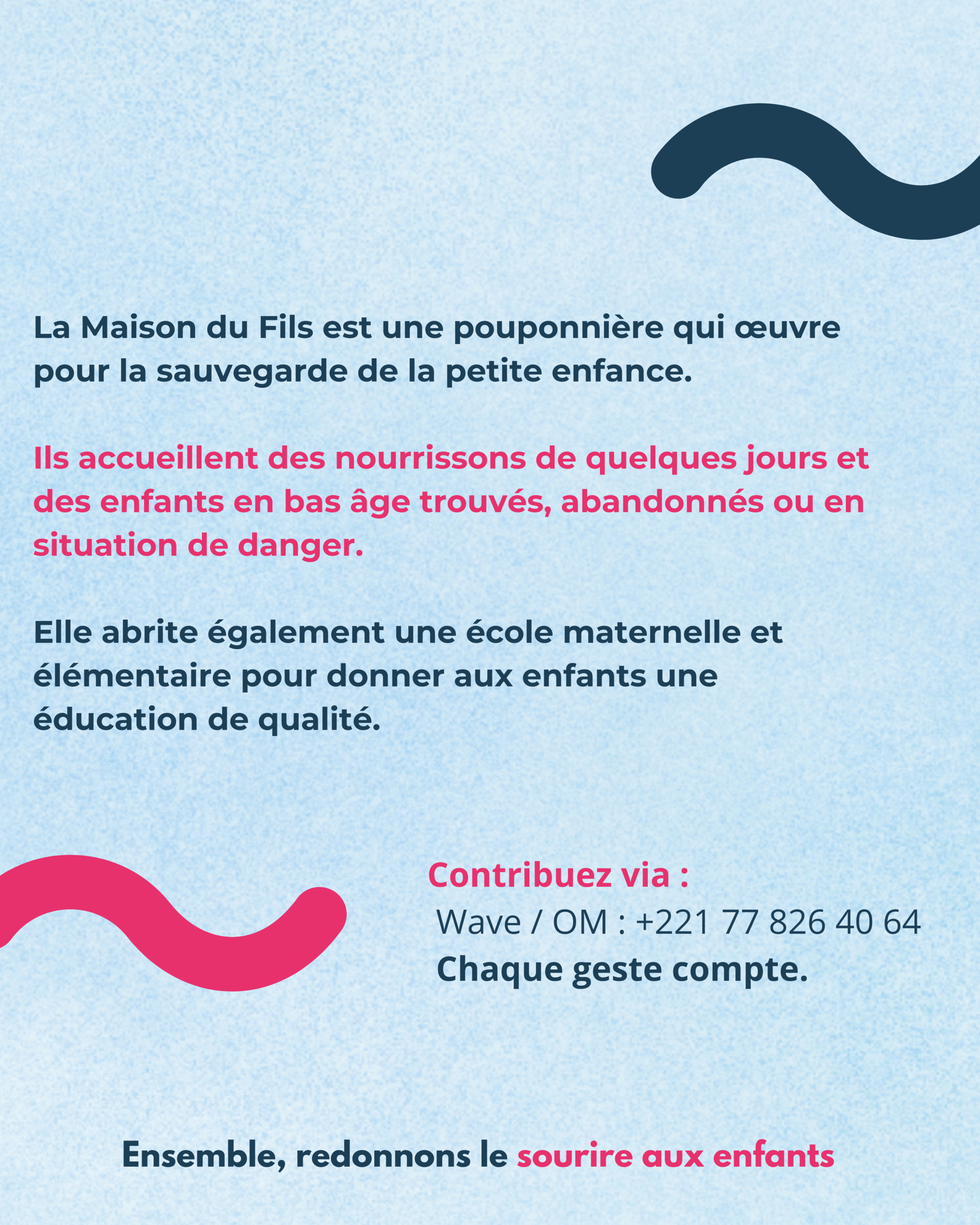 La Maison du Fils est une pouponnière qui œuvre pour la sauvegarde de la petite enfance.

Ils accueillent des nourrissons de quelques jours et des enfants en bas âge trouvés, abandonnés ou en situation de danger.

Elle abrite également une école maternelle et élémentaire pour donner aux enfants une éducation de qualité.

Contribuez via :
Wave / OM : +221 77 826 40 64
Chaque geste compte.

Ensemble, redonnons le sourire aux enfants